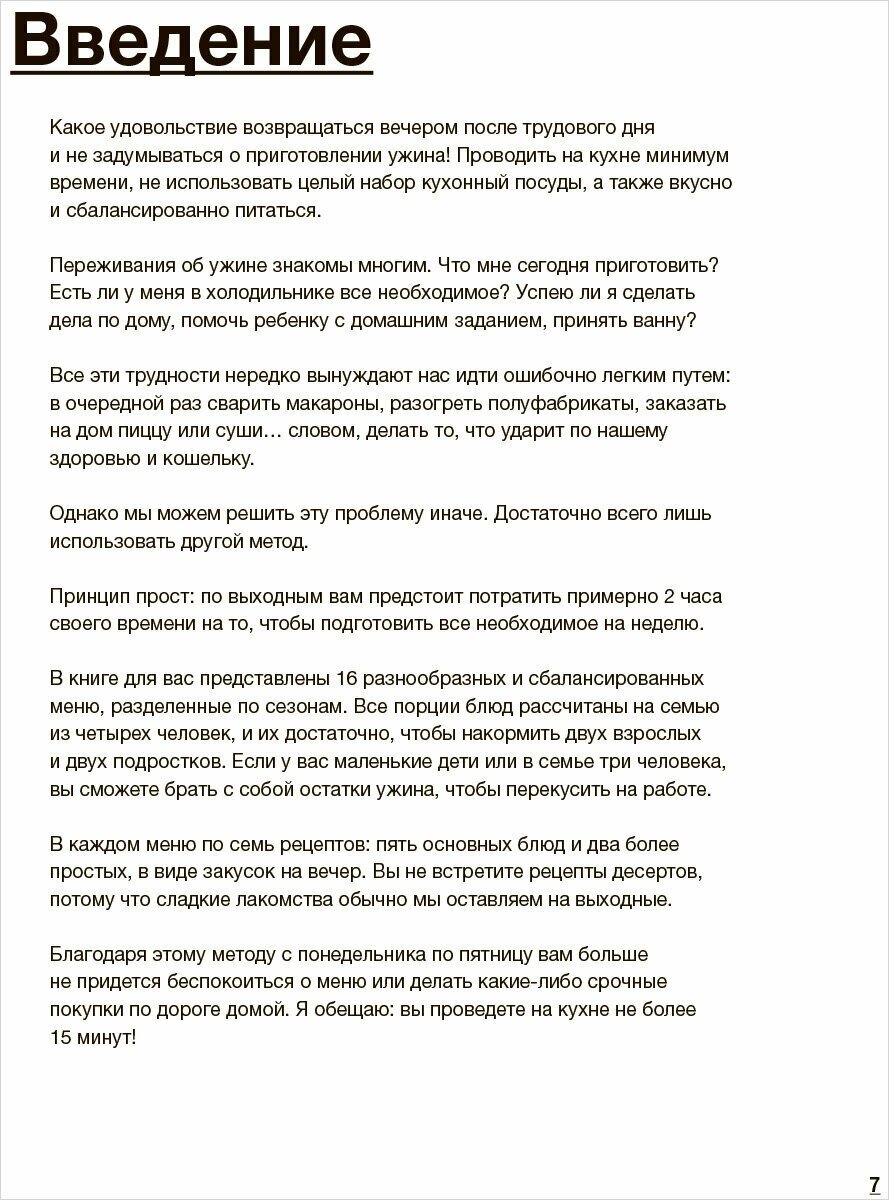 Введение

Какое удовольствие возвращаться вечером после трудового дня и не задумываться о приготовлении ужина! Проводить на кухне минимум времени, не использовать целый набор кухонный посуды, а также вкусно и сбалансированно питаться.

Переживания об ужине знакомы многим. Что мне сегодня приготовить? Есть ли у меня в холодильнике все необходимое? Успею ли я сделать дела по дому, помочь ребенку с домашним заданием, принять ванну?

Все эти трудности нередко вынуждают нас идти ошибочно легким путем: в очередной раз сварить макароны, разогреть полуфабрикаты, заказать на дом пиццу или суши… словом, делать то, что ударит по нашему здоровью и кошельку.

Однако мы можем решить эту проблему иначе. Достаточно всего лишь использовать другой метод.

Принцип прост: по выходным вам предстоит потратить примерно 2 часа своего времени на то, чтобы подготовить все необходимое на неделю.

В книге для вас представлены 16 разнообразных и сбалансированных меню, разделенные по сезонам. Все порции блюд рассчитаны на семью из четырех человек, и их достаточно, чтобы накормить двух взрослых и двух подростков. Если у вас маленькие дети или в семье три человека, вы сможете брать с собой остатки ужина, чтобы перекусить на работе.

В каждом меню по семь рецептов: пять основных блюд и два более простых, в виде закусок на вечер. Вы не встретите рецепты десертов, потому что сладкие лакомства обычно мы оставляем на выходные.

Благодаря этому методу с понедельника по пятницу вам больше не придется беспокоиться о меню или делать какие-либо срочные покупки по дороге домой. Я обещаю: вы проведете на кухне не более 15 минут!

7